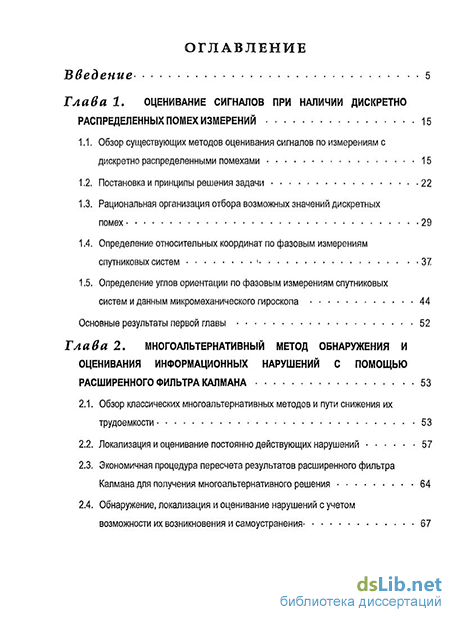 ОГЛАВЛЕНИЕ

Введение 5

Глава 1. ОЦЕНИВАНИЕ СИГНАЛОВ ПРИ НАЛИЧИИ ДИСКРЕТНО РАСПРЕДЕЛЕННЫХ ПОМЕХ ИЗМЕРЕНИЙ 15

1.1. Обзор существующих методов оценивания сигналов по измерениям с дискретно распределенными помехами 15

1.2. Постановка и принципы решения задачи 22

1.3. Рациональная организация отбора возможных значений дискретных помех 29

1.4. Определение относительных координат по фазовым измерениям спутниковых систем 37

1.5. Определение углов ориентации по фазовым измерениям спутниковых систем и данным микромеханического гироскопа 44

Основные результаты первой главы 52

Глава 2. МНОГОАЛЬТЕРНАТИВНЫЙ МЕТОД ОБНАРУЖЕНИЯ И ОЦЕНИВАНИЯ ИНФОРМАЦИОННЫХ НАРУШЕНИЙ С ПОМОЩЬЮ РАСШИРЕННОГО ФИЛЬТРА КАЛМАНА 53

2.1. Обзор классических многоальтернативных методов и пути снижения их трудоемкости 53

2.2. Локализация и оценивание постоянно действующих нарушений 57

2.3. Экономичная процедура пересчета результатов расширенного фильтра Калмана для получения многоальтернативного решения 64

2.4. Обнаружение, локализация и оценивание нарушений с учетом возможности их возникновения и самоустранения 67

dsLib.net
библиотека диссертаций